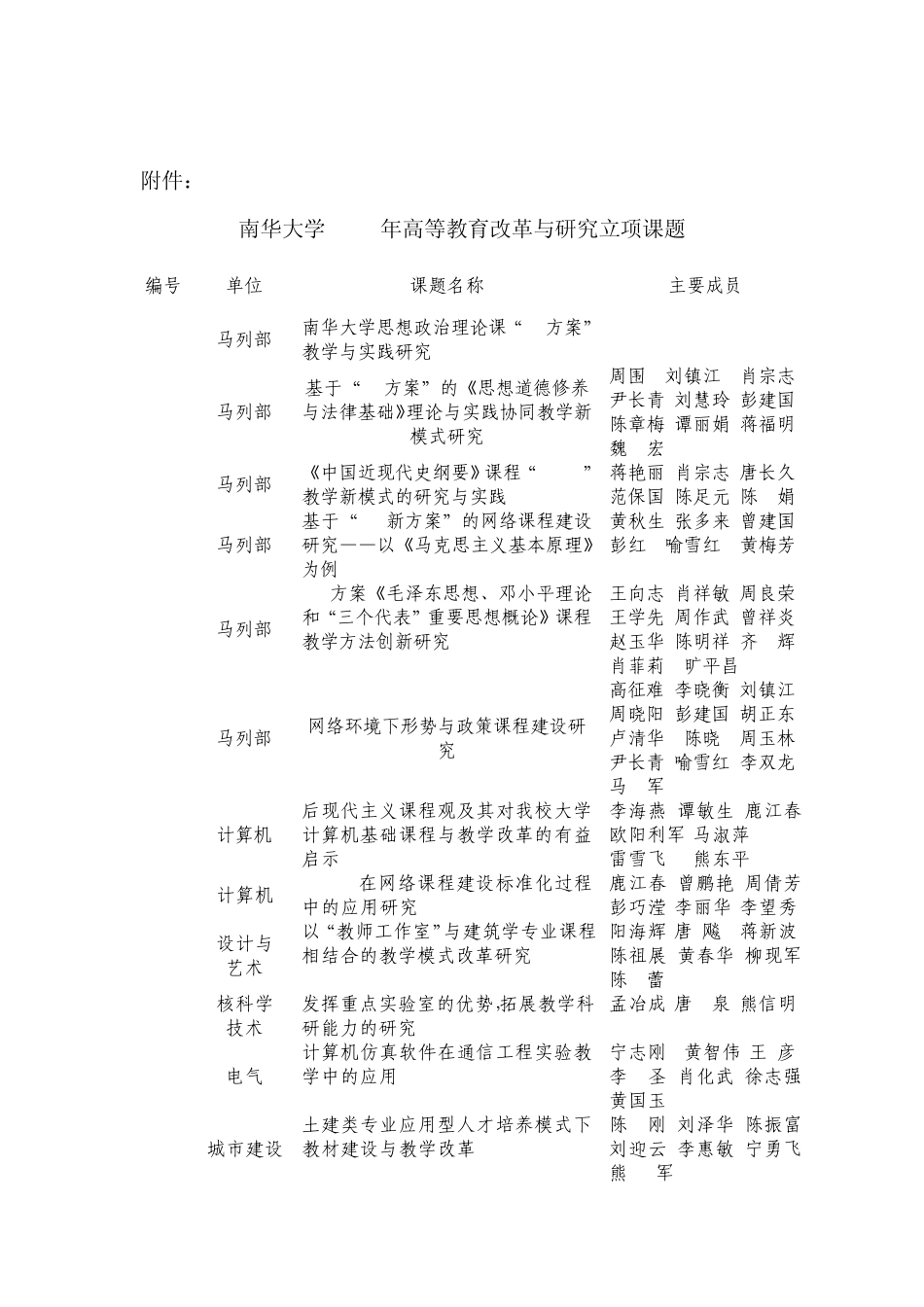 附件：

南华大学 年高等教育改革与研究立项课题

| 编号 | 单位 | 课题名称 | 主要成员 |
|---|---|---|---|
| | 马列部 | 南华大学思想政治理论课“ 方案”教学与实践研究 | |
| | 马列部 | 基于“ 方案”的《思想道德修养与法律基础》理论与实践协同教学新模式研究 | 周围 刘镇江 肖宗志 尹长青 刘慧玲 彭建国 陈章梅 谭丽娟 蒋福明 魏 宏 |
| | 马列部 | 《中国近现代史纲要》课程“ ”教学新模式的研究与实践 | 蒋艳丽 肖宗志 唐长久 范保国 陈足元 陈 娟 |
| | 马列部 | 基于“ 新方案”的网络课程建设研究——以《马克思主义基本原理》为例 | 黄秋生 张多来 曾建国 彭红 喻雪红 黄梅芳 |
| | 马列部 | 方案《毛泽东思想、邓小平理论和“三个代表”重要思想概论》课程教学方法创新研究 | 王向志 肖祥敏 周良荣 王学先 周作武 曾祥炎 赵玉华 陈明祥 齐 辉 肖菲莉 旷平昌 |
| | 马列部 | 网络环境下形势与政策课程建设研究 | 高征难 李晓衡 刘镇江 周晓阳 彭建国 胡正东 卢清华 陈晓 周玉林 尹长青 喻雪红 李双龙 马 军 |
| | 计算机 | 后现代主义课程观及其对我校大学计算机基础课程与教学改革的有益启示 | 李海燕 谭敏生 鹿江春 欧阳利军 马淑萍 雷雪飞 熊东平 |
| | 计算机 | 在网络课程建设标准化过程中的应用研究 | 鹿江春 曾鹏艳 周倩芳 彭巧滢 李丽华 李望秀 |
| | 设计与艺术 | 以“教师工作室”与建筑学专业课程相结合的教学模式改革研究 | 阳海辉 唐 飚 蒋新波 陈祖展 黄春华 柳现军 陈 蕾 |
| | 核科学技术 | 发挥重点实验室的优势,拓展教学科研能力的研究 | 孟冶成 唐 泉 熊信明 |
| | 电气 | 计算机仿真软件在通信工程实验教学中的应用 | 宁志刚 黄智伟 王 彦 李 圣 肖化武 徐志强 黄国玉 |
| | 城市建设 | 土建类专业应用型人才培养模式下教材建设与教学改革 | 陈 刚 刘泽华 陈振富 刘迎云 李惠敏 宁勇飞 熊 军 |